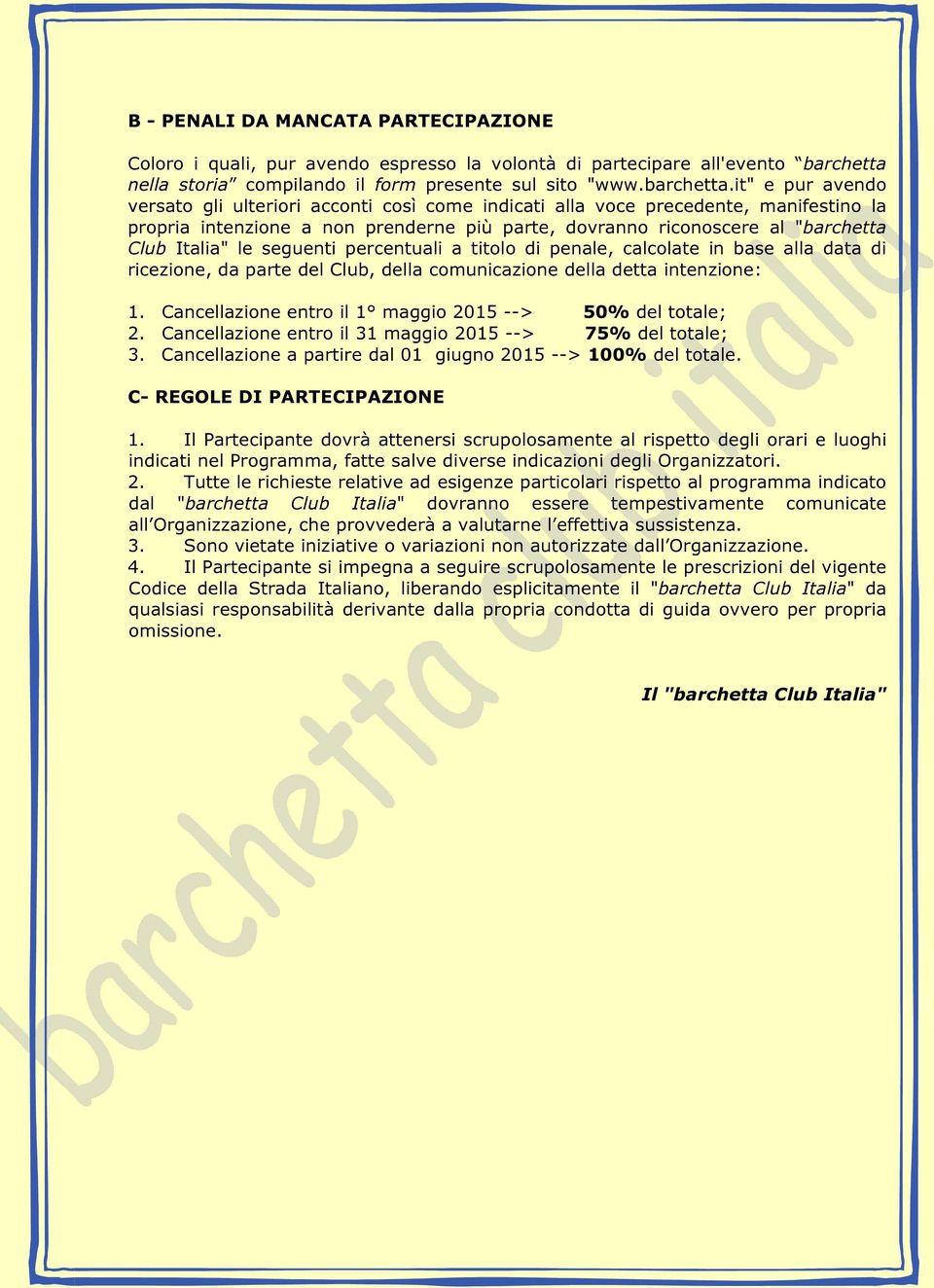 B - PENALI DA MANCATA PARTECIPAZIONE

Coloro i quali, pur avendo espresso la volontà di partecipare all'evento “barchetta nella storia” compilando il form presente sul sito "www.barchetta.it" e pur avendo versato gli ulteriori acconti così come indicati alla voce precedente, manifestino la propria intenzione a non prenderne più parte, dovranno riconoscere al "barchetta Club Italia" le seguenti percentuali a titolo di penale, calcolate in base alla data di ricezione, da parte del Club, della comunicazione della detta intenzione:

1. Cancellazione entro il 1° maggio 2015 --> 50% del totale;
2. Cancellazione entro il 31 maggio 2015 --> 75% del totale;
3. Cancellazione a partire dal 01 giugno 2015 --> 100% del totale.

C- REGOLE DI PARTECIPAZIONE

1. Il Partecipante dovrà attenersi scrupolosamente al rispetto degli orari e luoghi indicati nel Programma, fatte salve diverse indicazioni degli Organizzatori.
2. Tutte le richieste relative ad esigenze particolari rispetto al programma indicato dal "barchetta Club Italia" dovranno essere tempestivamente comunicate all’Organizzazione, che provvederà a valutarne l’effettiva sussistenza.
3. Sono vietate iniziative o variazioni non autorizzate dall’Organizzazione.
4. Il Partecipante si impegna a seguire scrupolosamente le prescrizioni del vigente Codice della Strada Italiano, liberando esplicitamente il "barchetta Club Italia" da qualsiasi responsabilità derivante dalla propria condotta di guida ovvero per propria omissione.

Il "barchetta Club Italia"

barchetta club italia